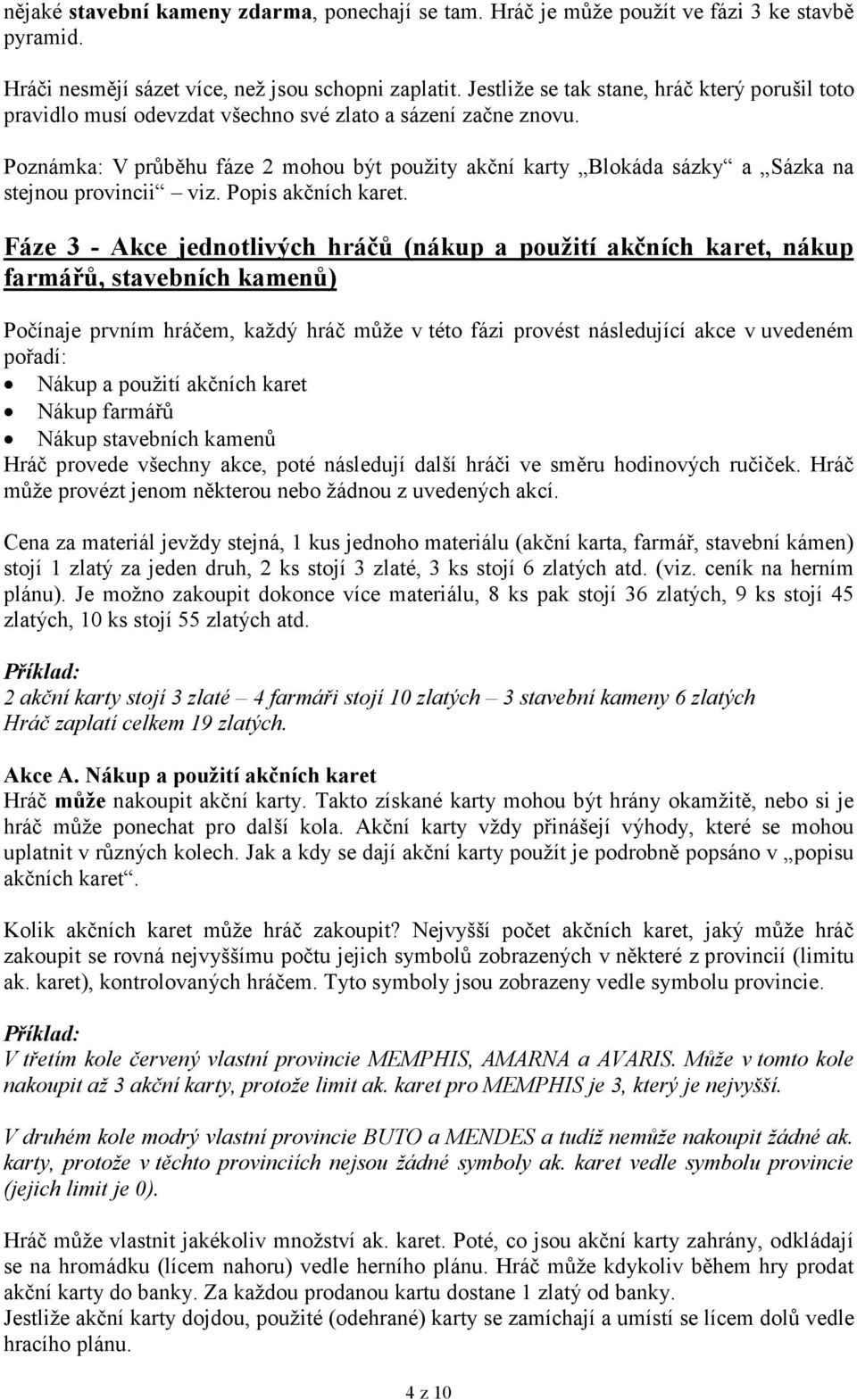 nějaké stavební kameny zdarma, ponechají se tam. Hráč je může použít ve fázi 3 ke stavbě pyramid.

Hráči nesmějí sázet více, než jsou schopni zaplatit. Jestliže se tak stane, hráč který porušil toto pravidlo musí odevzdat všechno své zlato a sázení začne znovu.

Poznámka: V průběhu fáze 2 mohou být použity akční karty „Blokáda sázky“ a „Sázka na stejnou provincii“ – viz. Popis akčních karet.

Fáze 3 - Akce jednotlivých hráčů (nákup a použití akčních karet, nákup farmářů, stavebních kamenů)

Počínaje prvním hráčem, každý hráč může v této fázi provést následující akce v uvedeném pořadí:
• Nákup a použití akčních karet
• Nákup farmářů
• Nákup stavebních kamenů
Hráč provede všechny akce, poté následují další hráči ve směru hodinových ručiček. Hráč může provézt jenom některou nebo žádnou z uvedených akcí.

Cena za materiál jevždy stejná, 1 kus jednoho materiálu (akční karta, farmář, stavební kámen) stojí 1 zlatý za jeden druh, 2 ks stojí 3 zlaté, 3 ks stojí 6 zlatých atd. (viz. ceník na herním plánu). Je možno zakoupit dokonce více materiálu, 8 ks pak stojí 36 zlatých, 9 ks stojí 45 zlatých, 10 ks stojí 55 zlatých atd.

Příklad:
2 akční karty stojí 3 zlaté – 4 farmáři stojí 10 zlatých – 3 stavební kameny 6 zlatých
Hráč zaplatí celkem 19 zlatých.

Akce A. Nákup a použití akčních karet
Hráč může nakoupit akční karty. Takto získané karty mohou být hrány okamžitě, nebo si je hráč může ponechat pro další kola. Akční karty vždy přinášejí výhody, které se mohou uplatnit v různých kolech. Jak a kdy se dají akční karty použít je podrobně popsáno v „popisu akčních karet“.

Kolik akčních karet může hráč zakoupit? Nejvyšší počet akčních karet, jaký může hráč zakoupit se rovná nejvyššímu počtu jejich symbolů zobrazených v některé z provincií (limitu ak. karet), kontrolovaných hráčem. Tyto symboly jsou zobrazeny vedle symbolu provincie.

Příklad:
V třetím kole červený vlastní provincie MEMPHIS, AMARNA a AVARIS. Může v tomto kole nakoupit až 3 akční karty, protože limit ak. karet pro MEMPHIS je 3, který je nejvyšší.

V druhém kole modrý vlastní provincie BUTO a MENDES a tudíž nemůže nakoupit žádné ak. karty, protože v těchto provinciích nejsou žádné symboly ak. karet vedle symbolu provincie (jejich limit je 0).

Hráč může vlastnit jakékoliv množství ak. karet. Poté, co jsou akční karty zahrány, odkládají se na hromádku (lícem nahoru) vedle herního plánu. Hráč může kdykoliv během hry prodat akční karty do banky. Za každou prodanou kartu dostane 1 zlatý od banky.
Jestliže akční karty dojdou, použité (odehrané) karty se zamíchají a umístí se lícem dolů vedle hracího plánu.

4 z 10